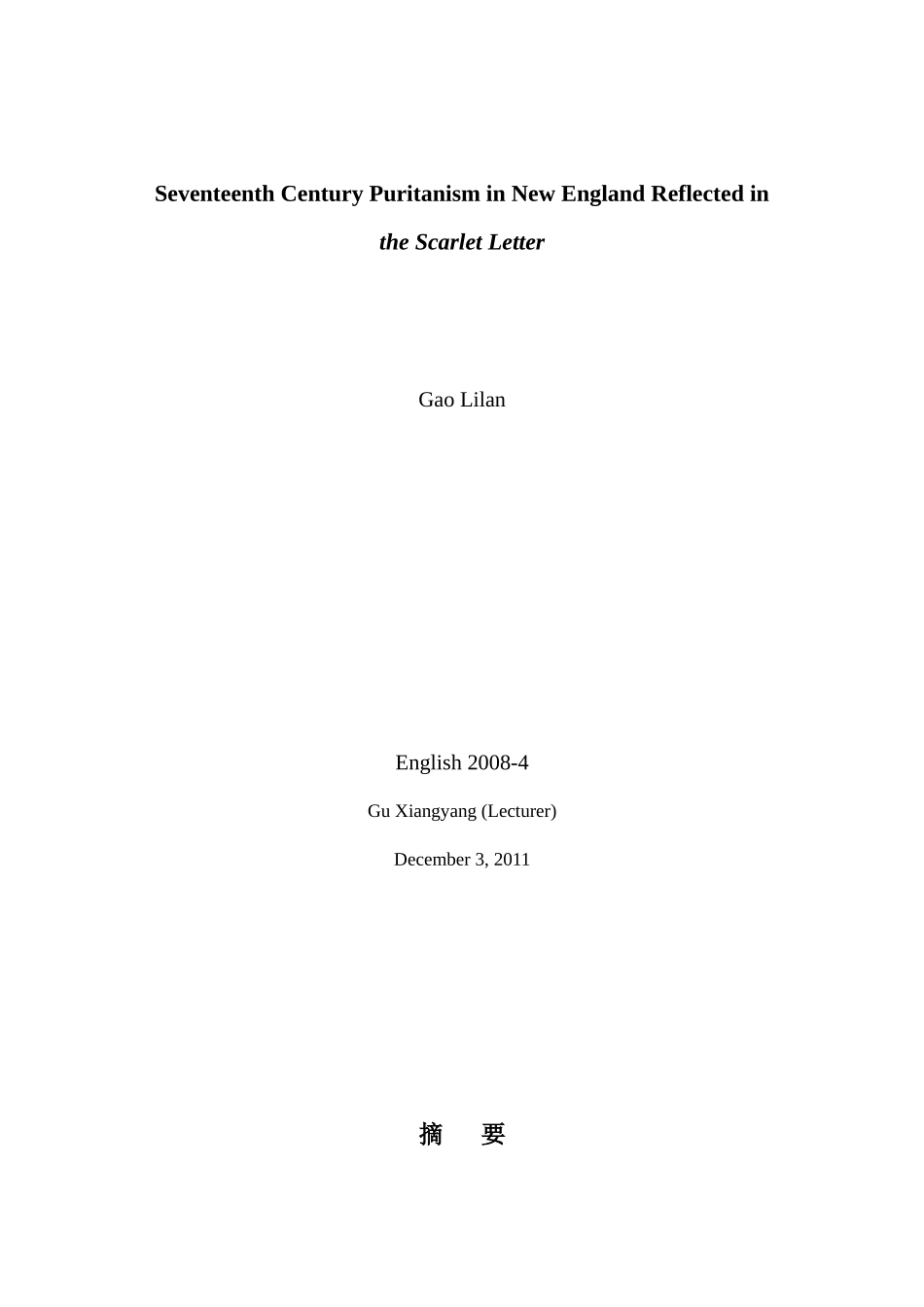 Seventeenth Century Puritanism in New England Reflected in

the Scarlet Letter

Gao Lilan

English 2008-4

Gu Xiangyang (Lecturer)

December 3, 2011

摘 要